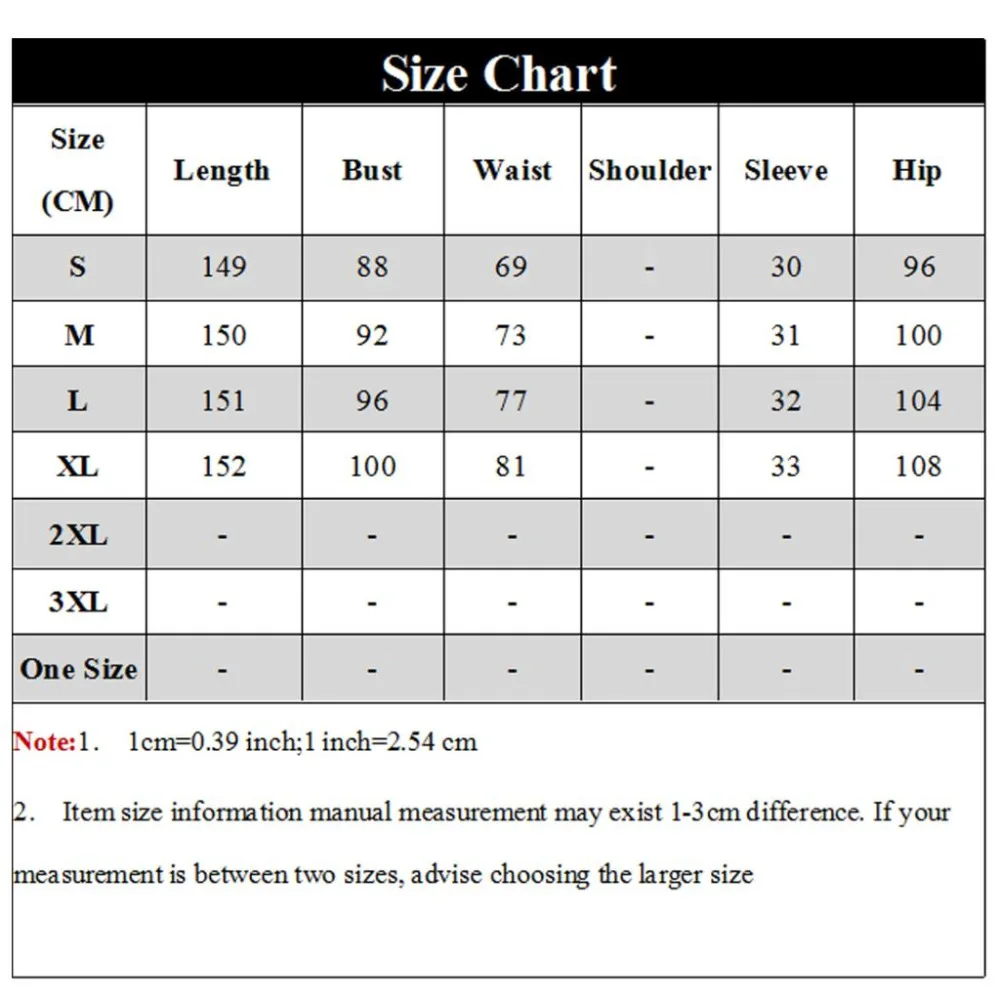 Size Chart

| Size (CM) | Length | Bust | Waist | Shoulder | Sleeve | Hip |
|---|---|---|---|---|---|---|
| S | 149 | 88 | 69 | - | 30 | 96 |
| M | 150 | 92 | 73 | - | 31 | 100 |
| L | 151 | 96 | 77 | - | 32 | 104 |
| XL | 152 | 100 | 81 | - | 33 | 108 |
| 2XL | - | - | - | - | - | - |
| 3XL | - | - | - | - | - | - |
| One Size | - | - | - | - | - | - |

Note:1. 1cm=0.39 inch;1 inch=2.54 cm

2. Item size information manual measurement may exist 1-3cm difference. If your measurement is between two sizes, advise choosing the larger size